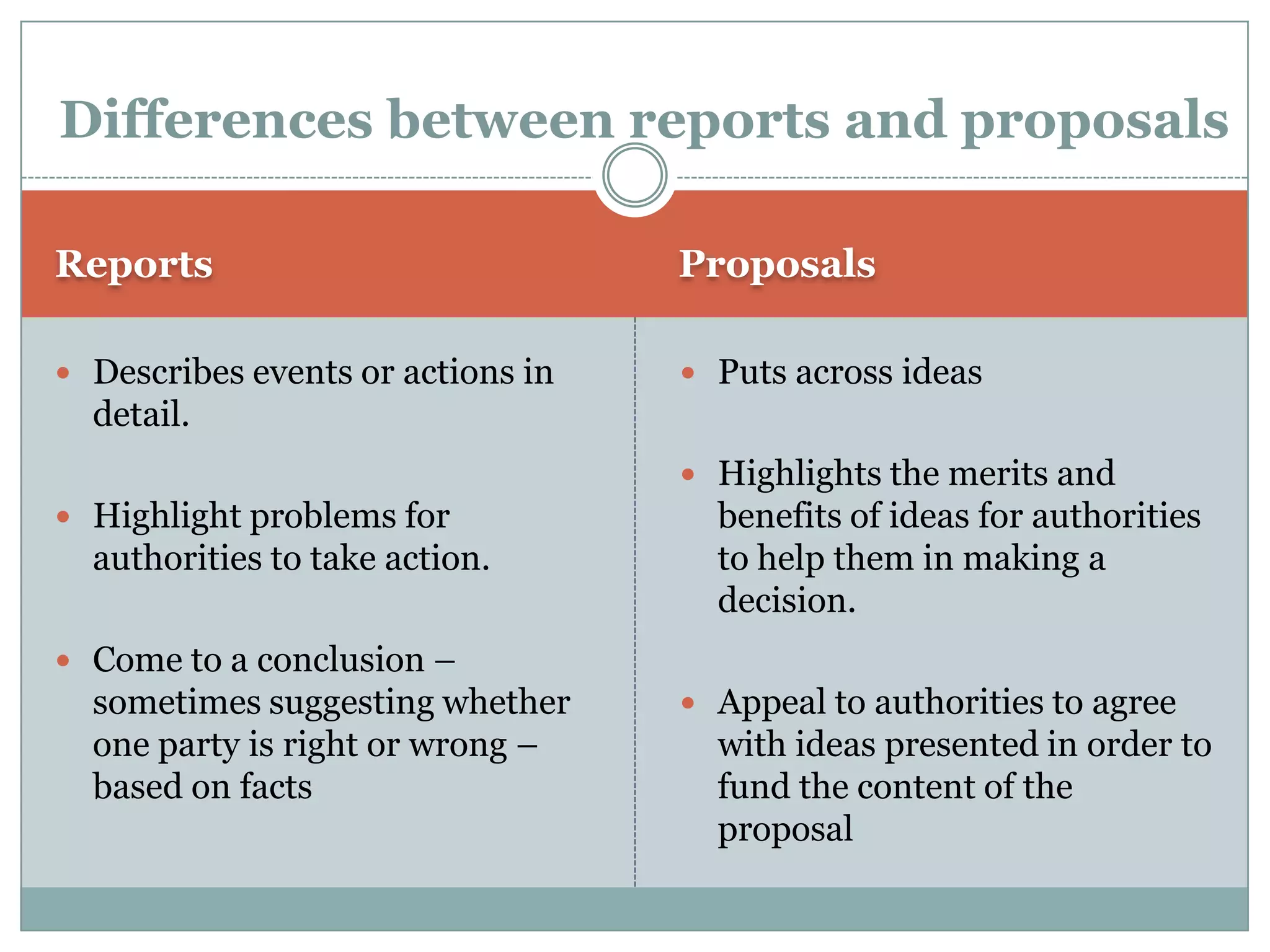 Differences between reports and proposals

Reports

- Describes events or actions in detail.
- Highlight problems for authorities to take action.
- Come to a conclusion – sometimes suggesting whether one party is right or wrong – based on facts

Proposals

- Puts across ideas
- Highlights the merits and benefits of ideas for authorities to help them in making a decision.
- Appeal to authorities to agree with ideas presented in order to fund the content of the proposal